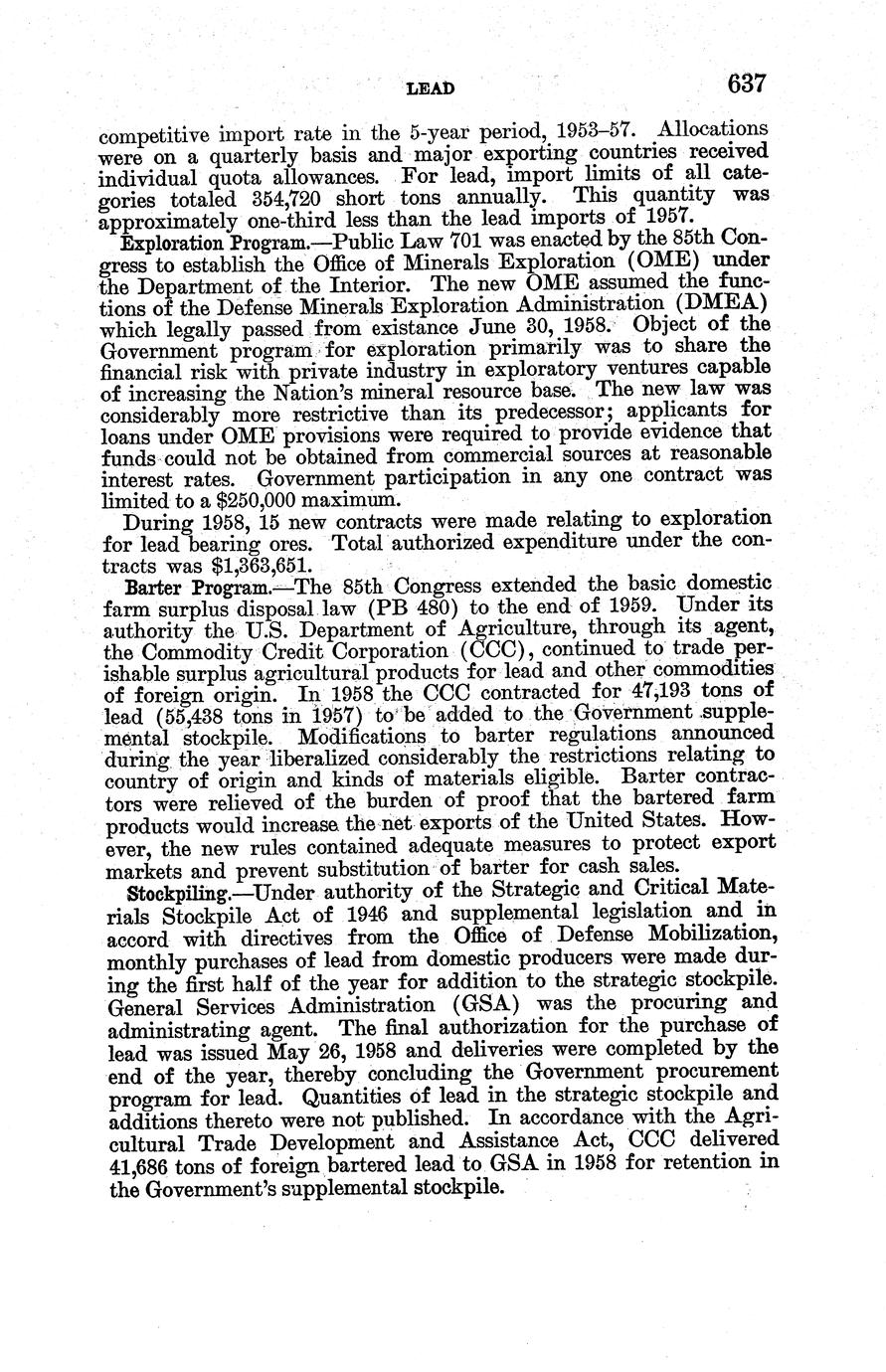 LEAD 637

competitive import rate in the 5-year period, 1953–57. Allocations were on a quarterly basis and major exporting countries received individual quota allowances. For lead, import limits of all categories totaled 354,720 short tons annually. This quantity was approximately one-third less than the lead imports of 1957.

Exploration Program.—Public Law 701 was enacted by the 85th Congress to establish the Office of Minerals Exploration (OME) under the Department of the Interior. The new OME assumed the functions of the Defense Minerals Exploration Administration (DMEA) which legally passed from existance June 30, 1958. Object of the Government program for exploration primarily was to share the financial risk with private industry in exploratory ventures capable of increasing the Nation's mineral resource base. The new law was considerably more restrictive than its predecessor; applicants for loans under OME provisions were required to provide evidence that funds could not be obtained from commercial sources at reasonable interest rates. Government participation in any one contract was limited to a $250,000 maximum.

During 1958, 15 new contracts were made relating to exploration for lead bearing ores. Total authorized expenditure under the contracts was $1,363,651.

Barter Program.—The 85th Congress extended the basic domestic farm surplus disposal law (PB 480) to the end of 1959. Under its authority the U.S. Department of Agriculture, through its agent, the Commodity Credit Corporation (CCC), continued to trade perishable surplus agricultural products for lead and other commodities of foreign origin. In 1958 the CCC contracted for 47,193 tons of lead (55,438 tons in 1957) to be added to the Government supplemental stockpile. Modifications to barter regulations announced during the year liberalized considerably the restrictions relating to country of origin and kinds of materials eligible. Barter contractors were relieved of the burden of proof that the bartered farm products would increase the net exports of the United States. However, the new rules contained adequate measures to protect export markets and prevent substitution of barter for cash sales.

Stockpiling.—Under authority of the Strategic and Critical Materials Stockpile Act of 1946 and supplemental legislation and in accord with directives from the Office of Defense Mobilization, monthly purchases of lead from domestic producers were made during the first half of the year for addition to the strategic stockpile. General Services Administration (GSA) was the procuring and administrating agent. The final authorization for the purchase of lead was issued May 26, 1958 and deliveries were completed by the end of the year, thereby concluding the Government procurement program for lead. Quantities of lead in the strategic stockpile and additions thereto were not published. In accordance with the Agricultural Trade Development and Assistance Act, CCC delivered 41,686 tons of foreign bartered lead to GSA in 1958 for retention in the Government's supplemental stockpile.